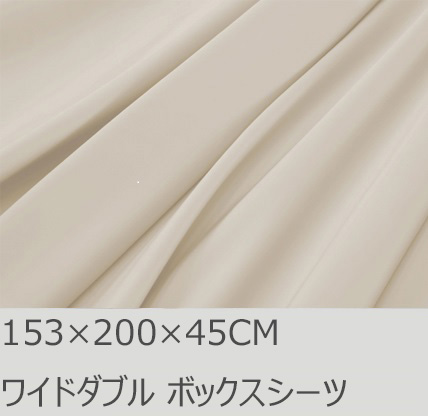 153×200×45CM

ワイドダブル ボックスシーツ